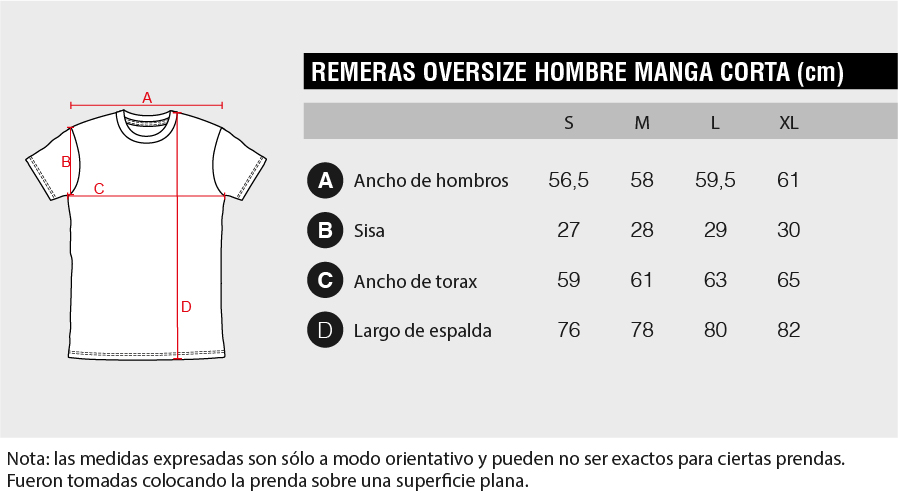 A
B
C
D

REMERAS OVERSIZE HOMBRE MANGA CORTA (cm)

| | | S | M | L | XL |
|---|---|---|---|---|---|
| A | Ancho de hombros | 56,5 | 58 | 59,5 | 61 |
| B | Sisa | 27 | 28 | 29 | 30 |
| C | Ancho de torax | 59 | 61 | 63 | 65 |
| D | Largo de espalda | 76 | 78 | 80 | 82 |

Nota: las medidas expresadas son sólo a modo orientativo y pueden no ser exactos para ciertas prendas. Fueron tomadas colocando la prenda sobre una superficie plana.